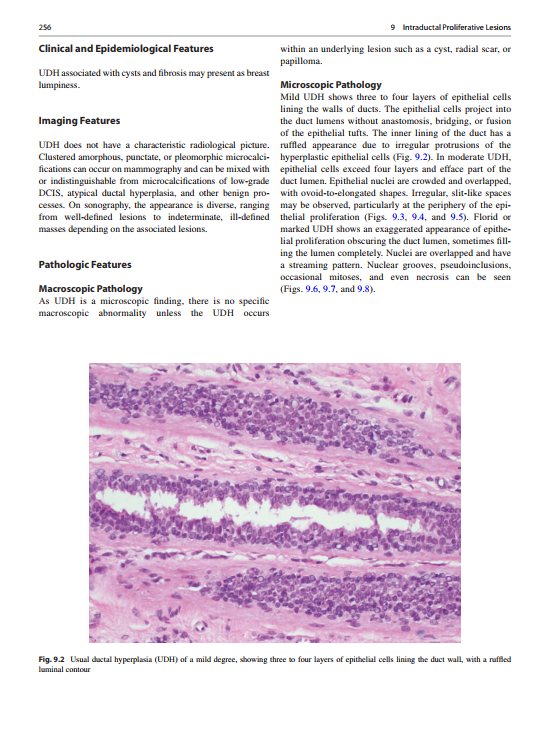 256

9 Intraductal Proliferative Lesions

Clinical and Epidemiological Features

UDH associated with cysts and fibrosis may present as breast lumpiness.

Imaging Features

UDH does not have a characteristic radiological picture. Clustered amorphous, punctate, or pleomorphic microcalcifications can occur on mammography and can be mixed with or indistinguishable from microcalcifications of low-grade DCIS, atypical ductal hyperplasia, and other benign processes. On sonography, the appearance is diverse, ranging from well-defined lesions to indeterminate, ill-defined masses depending on the associated lesions.

Pathologic Features

Macroscopic Pathology
As UDH is a microscopic finding, there is no specific macroscopic abnormality unless the UDH occurs within an underlying lesion such as a cyst, radial scar, or papilloma.

Microscopic Pathology
Mild UDH shows three to four layers of epithelial cells lining the walls of ducts. The epithelial cells project into the duct lumens without anastomosis, bridging, or fusion of the epithelial tufts. The inner lining of the duct has a ruffled appearance due to irregular protrusions of the hyperplastic epithelial cells (Fig. 9.2). In moderate UDH, epithelial cells exceed four layers and efface part of the duct lumen. Epithelial nuclei are crowded and overlapped, with ovoid-to-elongated shapes. Irregular, slit-like spaces may be observed, particularly at the periphery of the epithelial proliferation (Figs. 9.3, 9.4, and 9.5). Florid or marked UDH shows an exaggerated appearance of epithelial proliferation obscuring the duct lumen, sometimes filling the lumen completely. Nuclei are overlapped and have a streaming pattern. Nuclear grooves, pseudoinclusions, occasional mitoses, and even necrosis can be seen (Figs. 9.6, 9.7, and 9.8).

Fig. 9.2 Usual ductal hyperplasia (UDH) of a mild degree, showing three to four layers of epithelial cells lining the duct wall, with a ruffled luminal contour